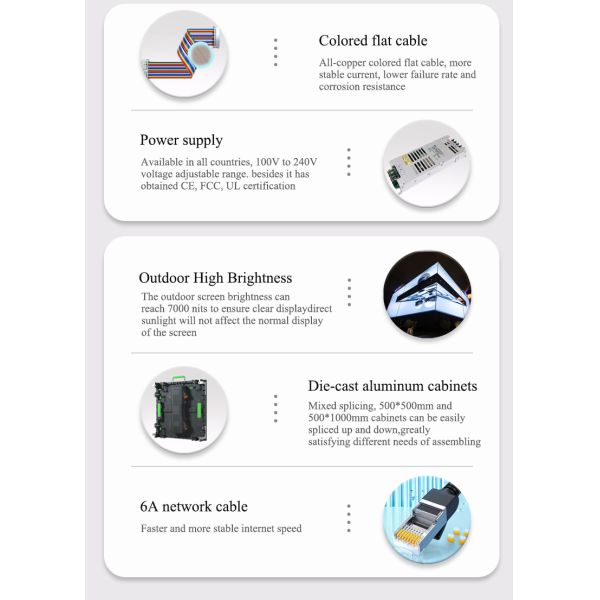 Colored flat cable

All-copper colored flat cable, more stable current, lower failure rate and corrosion resistance

Power supply

Available in all countries, 100V to 240V voltage adjustable range. besides it has obtained CE, FCC, UL certification

Outdoor High Brightness

The outdoor screen brightness can reach 7000 nits to ensure clear displaydirect sunlight will not affect the normal display of the screen

Die-cast aluminum cabinets

Mixed splicing, 500*500mm and 500*1000mm cabinets can be easily spliced up and down,greatly satisfying different needs of assembling

6A network cable

Faster and more stable internet speed